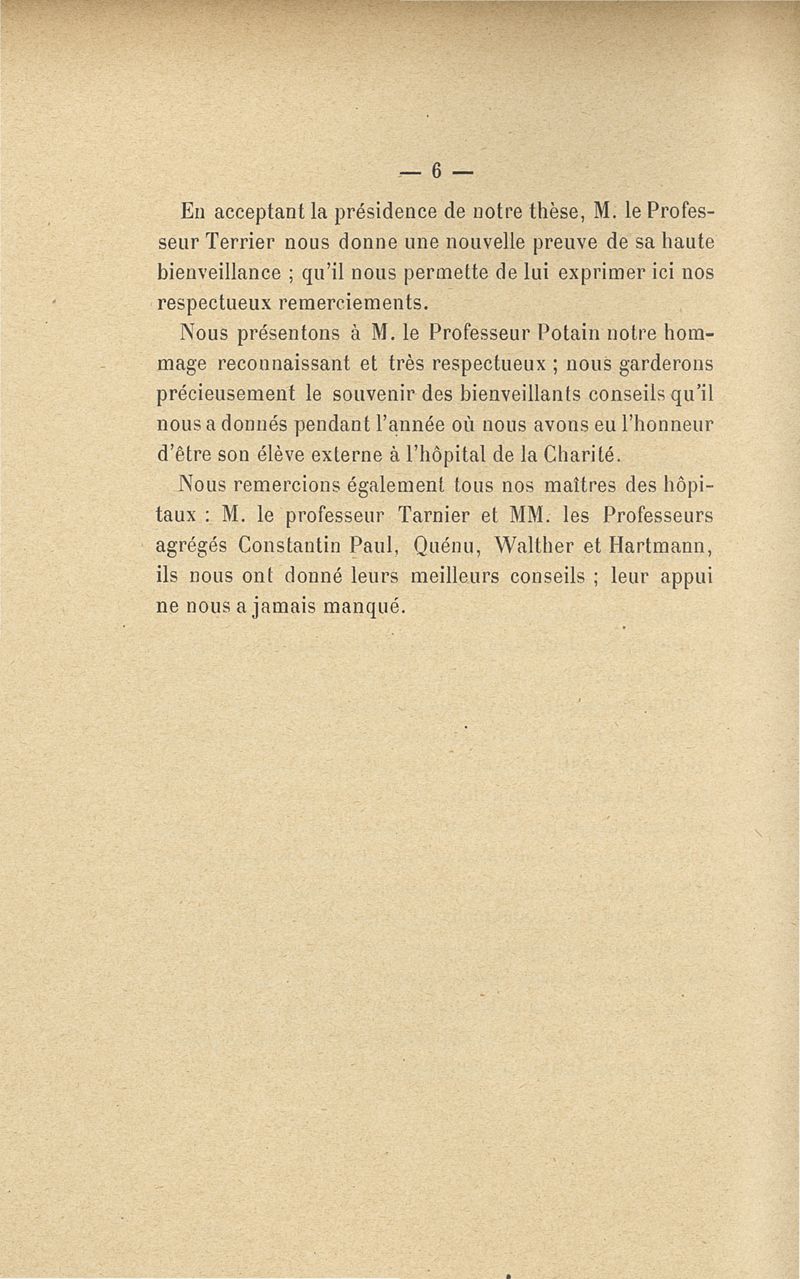 — 6 —

En acceptant la présidence de notre thèse, M. le Professeur Terrier nous donne une nouvelle preuve de sa haute bienveillance ; qu'il nous permette de lui exprimer ici nos respectueux remerciements.

Nous présentons à M. le Professeur Potain notre hommage reconnaissant et très respectueux ; nous garderons précieusement le souvenir des bienveillants conseils qu'il nous a donnés pendant l'année où nous avons eu l'honneur d'être son élève externe à l'hôpital de la Charité.

Nous remercions également tous nos maîtres des hôpitaux : M. le professeur Tarnier et MM. les Professeurs agrégés Constantin Paul, Quénu, Walther et Hartmann, ils nous ont donné leurs meilleurs conseils ; leur appui ne nous a jamais manqué.